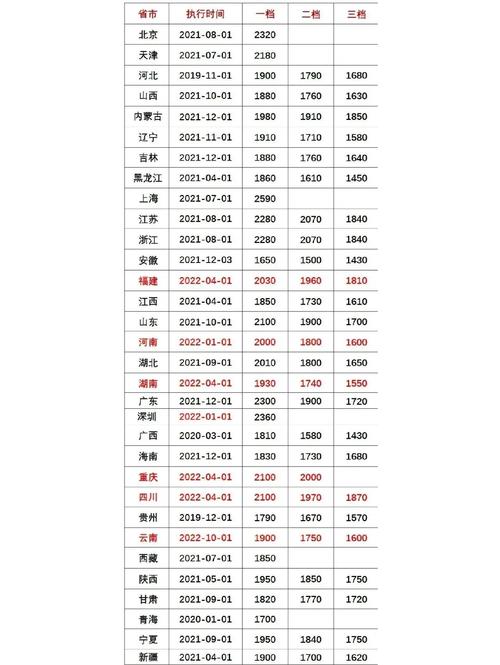 | 省市 | 执行时间 | 一档 | 二档 | 三档 |
|---|---|---|---|---|
| 北京 | 2021-08-01 | 2320 | | |
| 天津 | 2021-07-01 | 2180 | | |
| 河北 | 2019-11-01 | 1900 | 1790 | 1680 |
| 山西 | 2021-10-01 | 1880 | 1760 | 1630 |
| 内蒙古 | 2021-12-01 | 1980 | 1910 | 1850 |
| 辽宁 | 2021-11-01 | 1910 | 1710 | 1580 |
| 吉林 | 2021-12-01 | 1880 | 1760 | 1640 |
| 黑龙江 | 2021-04-01 | 1860 | 1610 | 1450 |
| 上海 | 2021-07-01 | 2590 | | |
| 江苏 | 2021-08-01 | 2280 | 2070 | 1840 |
| 浙江 | 2021-08-01 | 2280 | 2070 | 1840 |
| 安徽 | 2021-12-03 | 1650 | 1500 | 1430 |
| 福建 | 2022-04-01 | 2030 | 1960 | 1810 |
| 江西 | 2021-04-01 | 1850 | 1730 | 1610 |
| 山东 | 2021-10-01 | 2100 | 1900 | 1700 |
| 河南 | 2022-01-01 | 2000 | 1800 | 1600 |
| 湖北 | 2021-09-01 | 2010 | 1800 | 1650 |
| 湖南 | 2022-04-01 | 1930 | 1740 | 1550 |
| 广东 | 2021-12-01 | 2300 | 1900 | 1720 |
| 深圳 | 2022-01-01 | 2360 | | |
| 广西 | 2020-03-01 | 1810 | 1580 | 1430 |
| 海南 | 2021-12-01 | 1830 | 1730 | 1680 |
| 重庆 | 2022-04-01 | 2100 | 2000 | |
| 四川 | 2022-04-01 | 2100 | 1970 | 1870 |
| 贵州 | 2019-12-01 | 1790 | 1670 | 1570 |
| 云南 | 2022-10-01 | 1900 | 1750 | 1600 |
| 西藏 | 2021-07-01 | 1850 | | |
| 陕西 | 2021-05-01 | 1950 | 1850 | 1750 |
| 甘肃 | 2021-09-01 | 1820 | 1770 | 1720 |
| 青海 | 2020-01-01 | 1700 | | |
| 宁夏 | 2021-09-01 | 1950 | 1840 | 1750 |
| 新疆 | 2021-04-01 | 1900 | 1700 | 1620 |